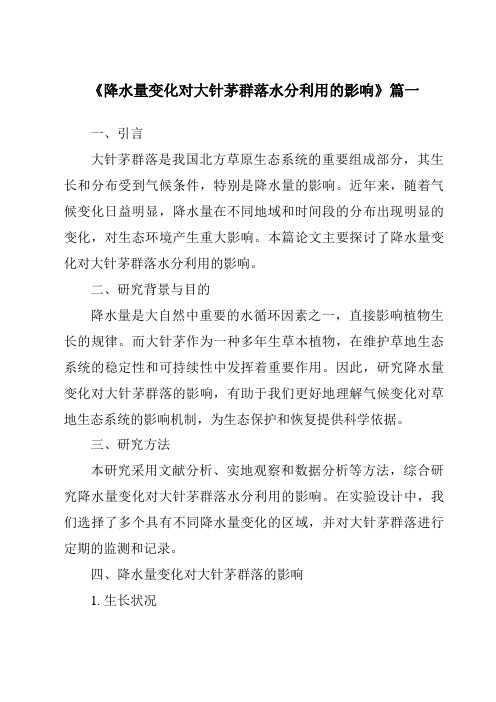 《降水量变化对大针茅群落水分利用的影响》篇一

一、引言

大针茅群落是我国北方草原生态系统的重要组成部分，其生长和分布受到气候条件，特别是降水量的影响。近年来，随着气候变化日益明显，降水量在不同地域和时间段的分布出现明显的变化，对生态环境产生重大影响。本篇论文主要探讨了降水量变化对大针茅群落水分利用的影响。

二、研究背景与目的

降水量是大自然中重要的水循环因素之一，直接影响植物生长的规律。而大针茅作为一种多年生草本植物，在维护草地生态系统的稳定性和可持续性中发挥着重要作用。因此，研究降水量变化对大针茅群落的影响，有助于我们更好地理解气候变化对草地生态系统的影响机制，为生态保护和恢复提供科学依据。

三、研究方法

本研究采用文献分析、实地观察和数据分析等方法，综合研究降水量变化对大针茅群落水分利用的影响。在实验设计中，我们选择了多个具有不同降水量变化的区域，并对大针茅群落进行定期的监测和记录。

四、降水量变化对大针茅群落的影响

1. 生长状况